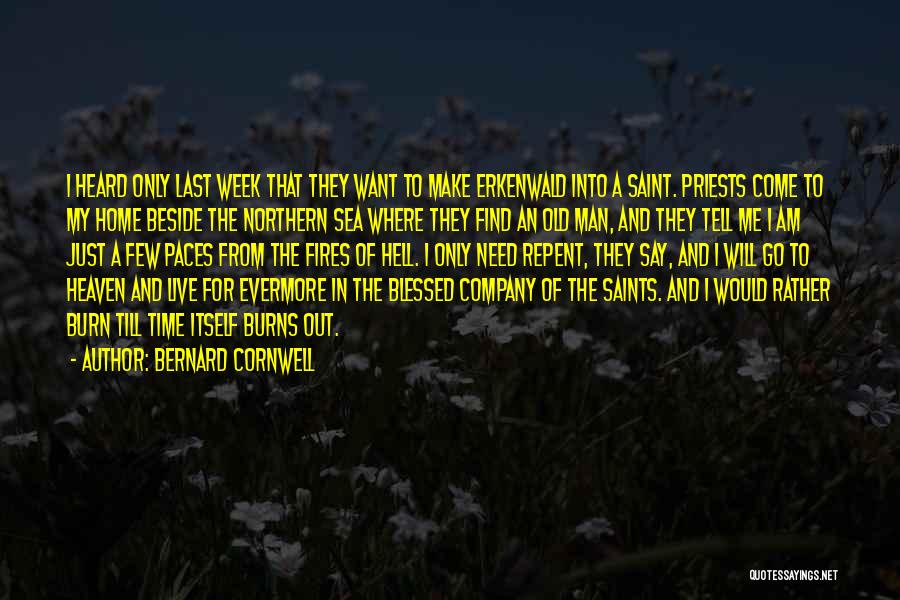 I HEARD ONLY LAST WEEK THAT THEY WANT TO MAKE ERKENWALD INTO A SAINT. PRIESTS COME TO MY HOME BESIDE THE NORTHERN SEA WHERE THEY FIND AN OLD MAN, AND THEY TELL ME I AM JUST A FEW PACES FROM THE FIRES OF HELL. I ONLY NEED REPENT, THEY SAY, AND I WILL GO TO HEAVEN AND LIVE FOR EVERMORE IN THE BLESSED COMPANY OF THE SAINTS. AND I WOULD RATHER BURN TILL TIME ITSELF BURNS OUT.

- AUTHOR: BERNARD CORNWELL

QUOTESSAYINGS.NET